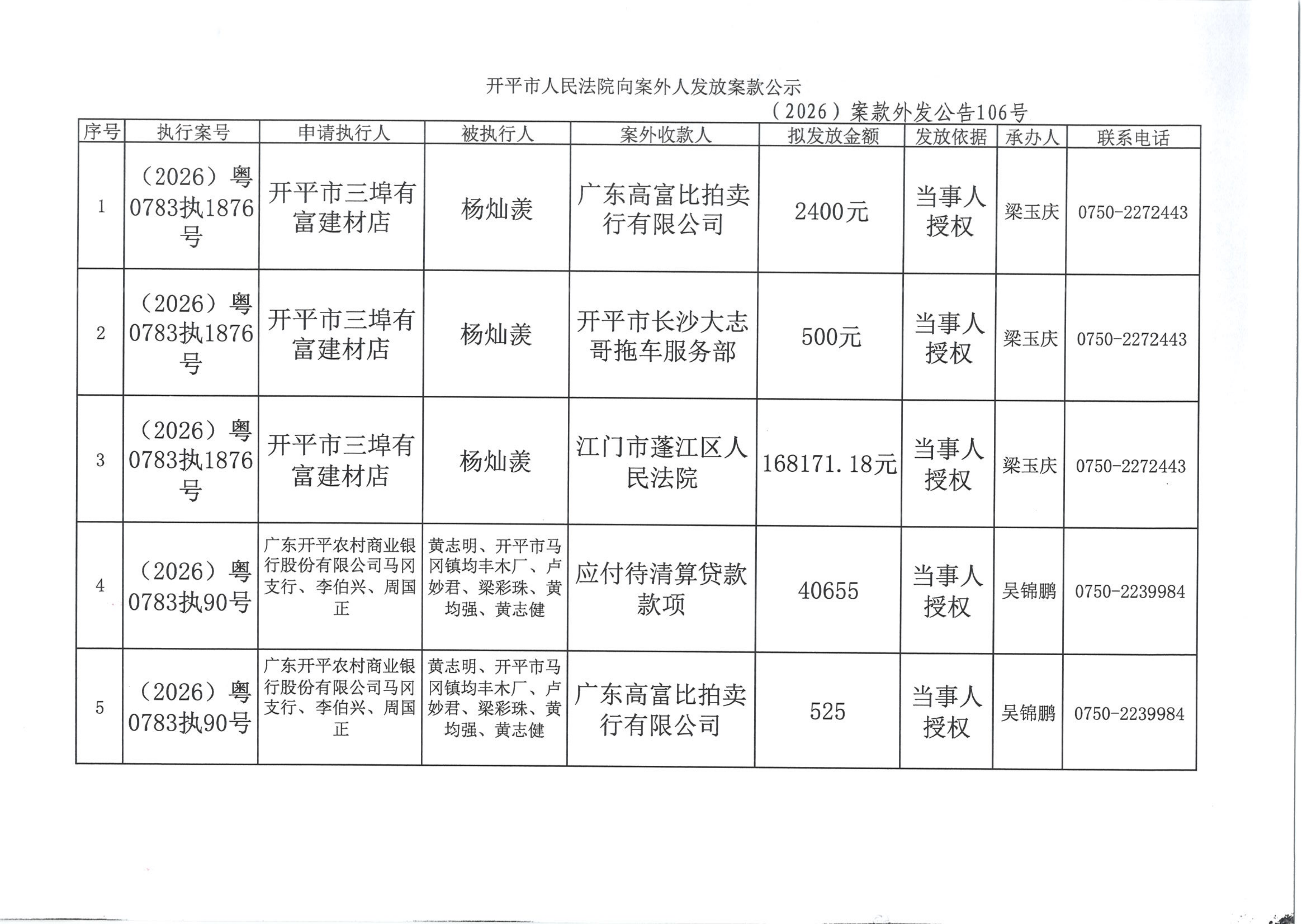 开平市人民法院向案外人发放案款公示

（2026）案款外发公告106号

| 序号 | 执行案号 | 申请执行人 | 被执行人 | 案外收款人 | 拟发放金额 | 发放依据 | 承办人 | 联系电话 |
|---|---|---|---|---|---|---|---|---|
| 1 | （2026）粤0783执1876号 | 开平市三埠有富建材店 | 杨灿羡 | 广东高富比拍卖行有限公司 | 2400元 | 当事人授权 | 梁玉庆 | 0750-2272443 |
| 2 | （2026）粤0783执1876号 | 开平市三埠有富建材店 | 杨灿羡 | 开平市长沙大志哥拖车服务部 | 500元 | 当事人授权 | 梁玉庆 | 0750-2272443 |
| 3 | （2026）粤0783执1876号 | 开平市三埠有富建材店 | 杨灿羡 | 江门市蓬江区人民法院 | 168171.18元 | 当事人授权 | 梁玉庆 | 0750-2272443 |
| 4 | （2026）粤0783执90号 | 广东开平农村商业银行股份有限公司马冈支行、李伯兴、周国正 | 黄志明、开平市马冈镇均丰木厂、卢妙君、梁彩珠、黄均强、黄志健 | 应付待清算贷款款项 | 40655 | 当事人授权 | 吴锦鹏 | 0750-2239984 |
| 5 | （2026）粤0783执90号 | 广东开平农村商业银行股份有限公司马冈支行、李伯兴、周国正 | 黄志明、开平市马冈镇均丰木厂、卢妙君、梁彩珠、黄均强、黄志健 | 广东高富比拍卖行有限公司 | 525 | 当事人授权 | 吴锦鹏 | 0750-2239984 |